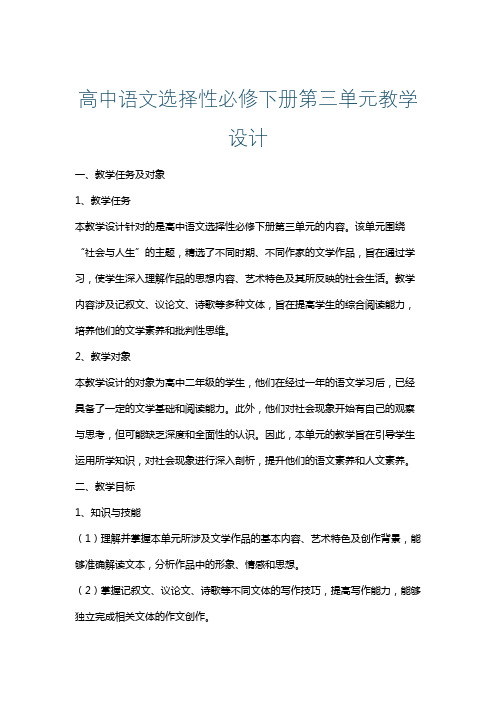 高中语文选择性必修下册第三单元教学设计

一、教学任务及对象

1、教学任务

本教学设计针对的是高中语文选择性必修下册第三单元的内容。该单元围绕“社会与人生”的主题，精选了不同时期、不同作家的文学作品，旨在通过学习，使学生深入理解作品的思想内容、艺术特色及其所反映的社会生活。教学内容涉及记叙文、议论文、诗歌等多种文体，旨在提高学生的综合阅读能力，培养他们的文学素养和批判性思维。

2、教学对象

本教学设计的对象为高中二年级的学生，他们在经过一年的语文学习后，已经具备了一定的文学基础和阅读能力。此外，他们对社会现象开始有自己的观察与思考，但可能缺乏深度和全面性的认识。因此，本单元的教学旨在引导学生运用所学知识，对社会现象进行深入剖析，提升他们的语文素养和人文素养。

二、教学目标

1、知识与技能

（1）理解并掌握本单元所涉及文学作品的基本内容、艺术特色及创作背景，能够准确解读文本，分析作品中的形象、情感和思想。

（2）掌握记叙文、议论文、诗歌等不同文体的写作技巧，提高写作能力，能够独立完成相关文体的作文创作。